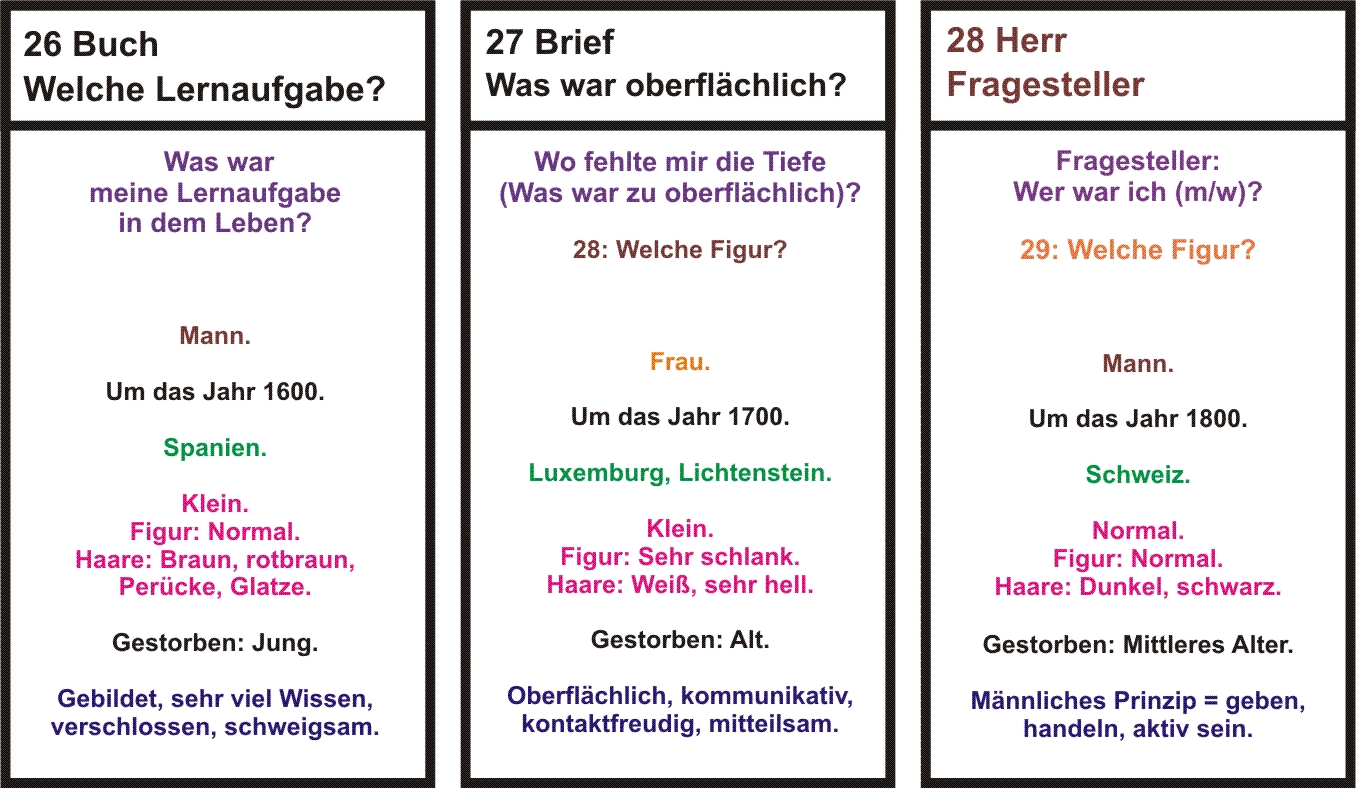 26 Buch
Welche Lernaufgabe?

Was war
meine Lernaufgabe
in dem Leben?

Mann.

Um das Jahr 1600.

Spanien.

Klein.
Figur: Normal.
Haare: Braun, rotbraun, Perücke, Glatze.

Gestorben: Jung.

Gebildet, sehr viel Wissen, verschlossen, schweigsam.

27 Brief
Was war oberflächlich?

Wo fehlte mir die Tiefe
(Was war zu oberflächlich)?

28: Welche Figur?

Frau.

Um das Jahr 1700.

Luxemburg, Lichtenstein.

Klein.
Figur: Sehr schlank.
Haare: Weiß, sehr hell.

Gestorben: Alt.

Oberflächlich, kommunikativ, kontaktfreudig, mitteilsam.

28 Herr
Fragesteller

Fragesteller:
Wer war ich (m/w)?

29: Welche Figur?

Mann.

Um das Jahr 1800.

Schweiz.

Normal.
Figur: Normal.
Haare: Dunkel, schwarz.

Gestorben: Mittleres Alter.

Männliches Prinzip = geben, handeln, aktiv sein.